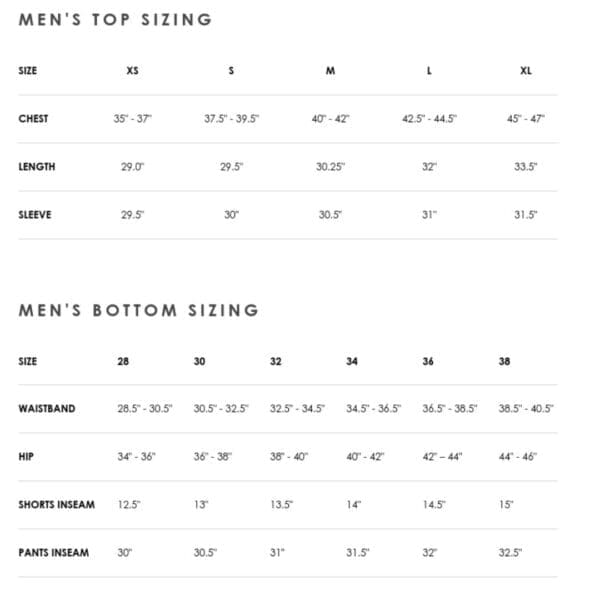 MEN'S TOP SIZING

| SIZE | XS | S | M | L | XL |
|---|---|---|---|---|---|
| CHEST | 35" - 37" | 37.5" - 39.5" | 40" - 42" | 42.5" - 44.5" | 45" - 47" |
| LENGTH | 29.0" | 29.5" | 30.25" | 32" | 33.5" |
| SLEEVE | 29.5" | 30" | 30.5" | 31" | 31.5" |

MEN'S BOTTOM SIZING

| SIZE | 28 | 30 | 32 | 34 | 36 | 38 |
|---|---|---|---|---|---|---|
| WAISTBAND | 28.5" - 30.5" | 30.5" - 32.5" | 32.5" - 34.5" | 34.5" - 36.5" | 36.5" - 38.5" | 38.5" - 40.5" |
| HIP | 34" - 36" | 36" - 38" | 38" - 40" | 40" - 42" | 42" – 44" | 44" - 46" |
| SHORTS INSEAM | 12.5" | 13" | 13.5" | 14" | 14.5" | 15" |
| PANTS INSEAM | 30" | 30.5" | 31" | 31.5" | 32" | 32.5" |